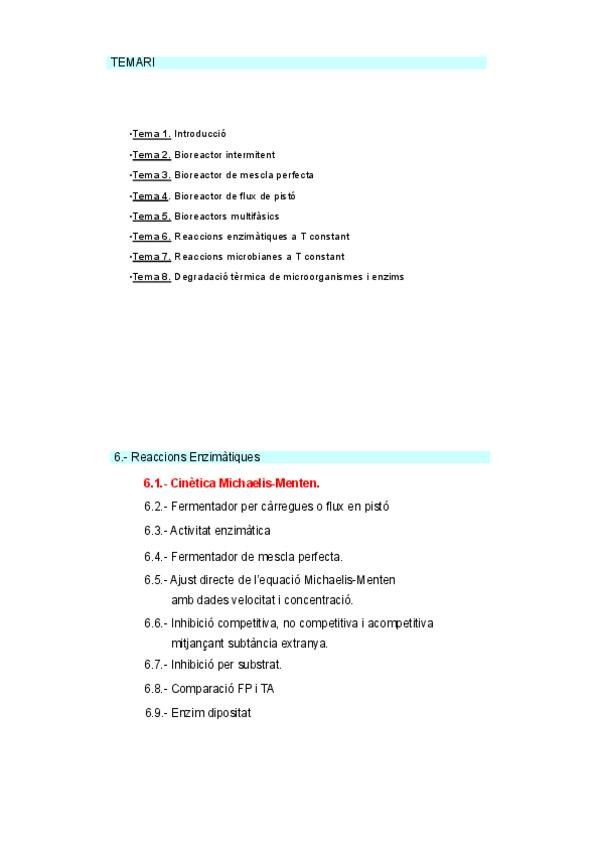 TEMARI

•Tema 1. Introducció
•Tema 2. Bioreactor intermitent
•Tema 3. Bioreactor de mescla perfecta
•Tema 4. Bioreactor de flux de pistó
•Tema 5. Bioreactors multifàsics
•Tema 6. Reaccions enzimàtiques a T constant
•Tema 7. Reaccions microbianes a T constant
•Tema 8. Degradació tèrmica de microorganismes i enzims

6.- Reaccions Enzimàtiques

6.1.- Cinètica Michaelis-Menten.
6.2.- Fermentador per càrregues o flux en pistó
6.3.- Activitat enzimàtica
6.4.- Fermentador de mescla perfecta.
6.5.- Ajust directe de l'equació Michaelis-Menten amb dades velocitat i concentració.
6.6.- Inhibició competitiva, no competitiva i acompetitiva mitjançant subtància extranya.
6.7.- Inhibició per substrat.
6.8.- Comparació FP i TA
6.9.- Enzim dipositat